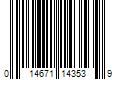 0 14671 14353 9